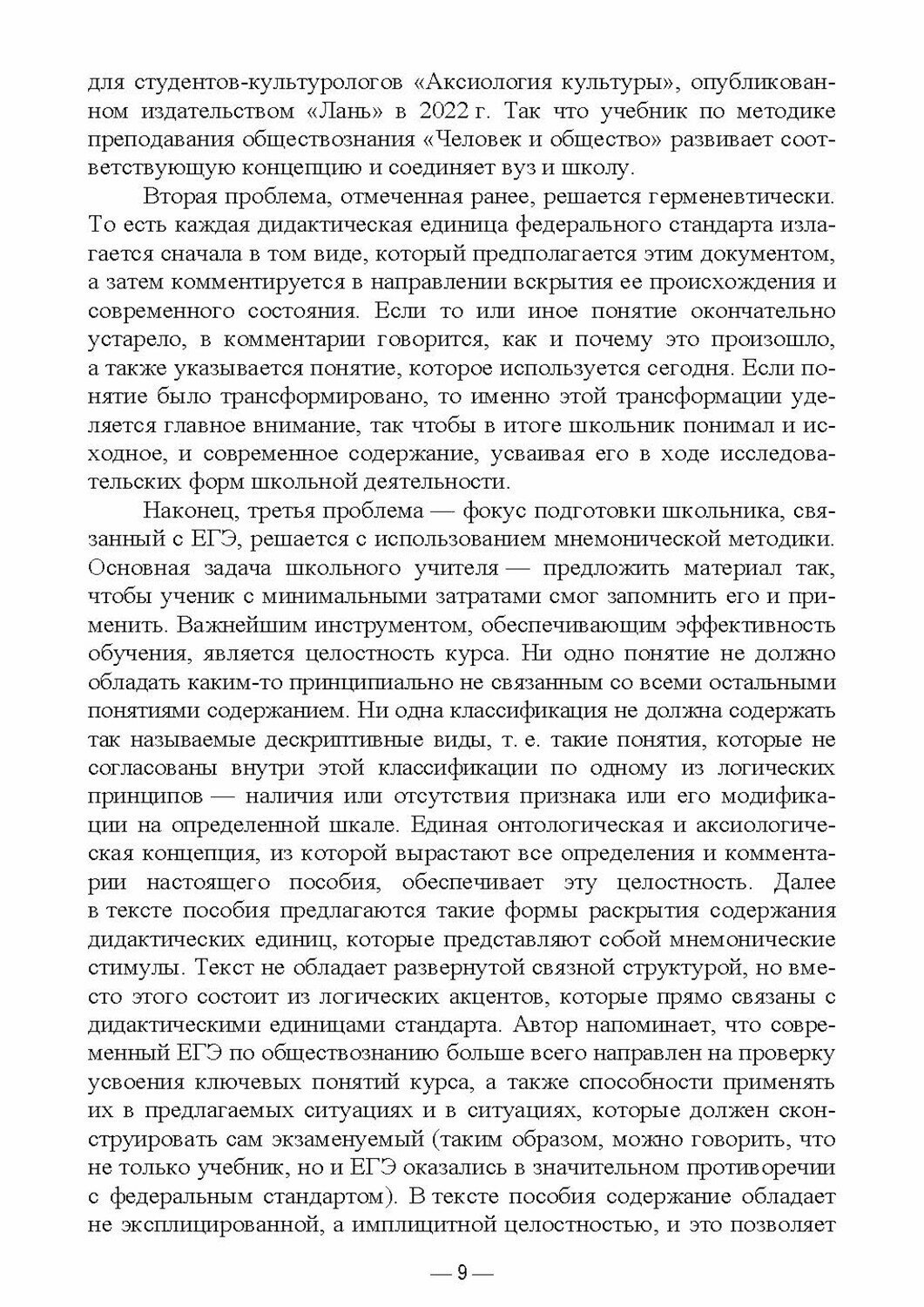 для студентов-культурологов «Аксиология культуры», опубликованном издательством «Лань» в 2022 г. Так что учебник по методике преподавания обществознания «Человек и общество» развивает соответствующую концепцию и соединяет вуз и школу.

Вторая проблема, отмеченная ранее, решается герменевтически. То есть каждая дидактическая единица федерального стандарта излагается сначала в том виде, который предполагается этим документом, а затем комментируется в направлении вскрытия ее происхождения и современного состояния. Если то или иное понятие окончательно устарело, в комментарии говорится, как и почему это произошло, а также указывается понятие, которое используется сегодня. Если понятие было трансформировано, то именно этой трансформации уделяется главное внимание, так чтобы в итоге школьник понимал и исходное, и современное содержание, усваивая его в ходе исследовательских форм школьной деятельности.

Наконец, третья проблема — фокус подготовки школьника, связанный с ЕГЭ, решается с использованием мнемонической методики. Основная задача школьного учителя — предложить материал так, чтобы ученик с минимальными затратами смог запомнить его и применить. Важнейшим инструментом, обеспечивающим эффективность обучения, является целостность курса. Ни одно понятие не должно обладать каким-то принципиально не связанным со всеми остальными понятиями содержанием. Ни одна классификация не должна содержать так называемые дескриптивные виды, т. е. такие понятия, которые не согласованы внутри этой классификации по одному из логических принципов — наличия или отсутствия признака или его модификации на определенной шкале. Единая онтологическая и аксиологическая концепция, из которой вырастают все определения и комментарии настоящего пособия, обеспечивает эту целостность. Далее в тексте пособия предлагаются такие формы раскрытия содержания дидактических единиц, которые представляют собой мнемонические стимулы. Текст не обладает развернутой связной структурой, но вместо этого состоит из логических акцентов, которые прямо связаны с дидактическими единицами стандарта. Автор напоминает, что современный ЕГЭ по обществознанию больше всего направлен на проверку усвоения ключевых понятий курса, а также способности применять их в предлагаемых ситуациях и в ситуациях, которые должен сконструировать сам экзаменуемый (таким образом, можно говорить, что не только учебник, но и ЕГЭ оказались в значительном противоречии с федеральным стандартом). В тексте пособия содержание обладает не эксплицированной, а имплицитной целостностью, и это позволяет

— 9 —